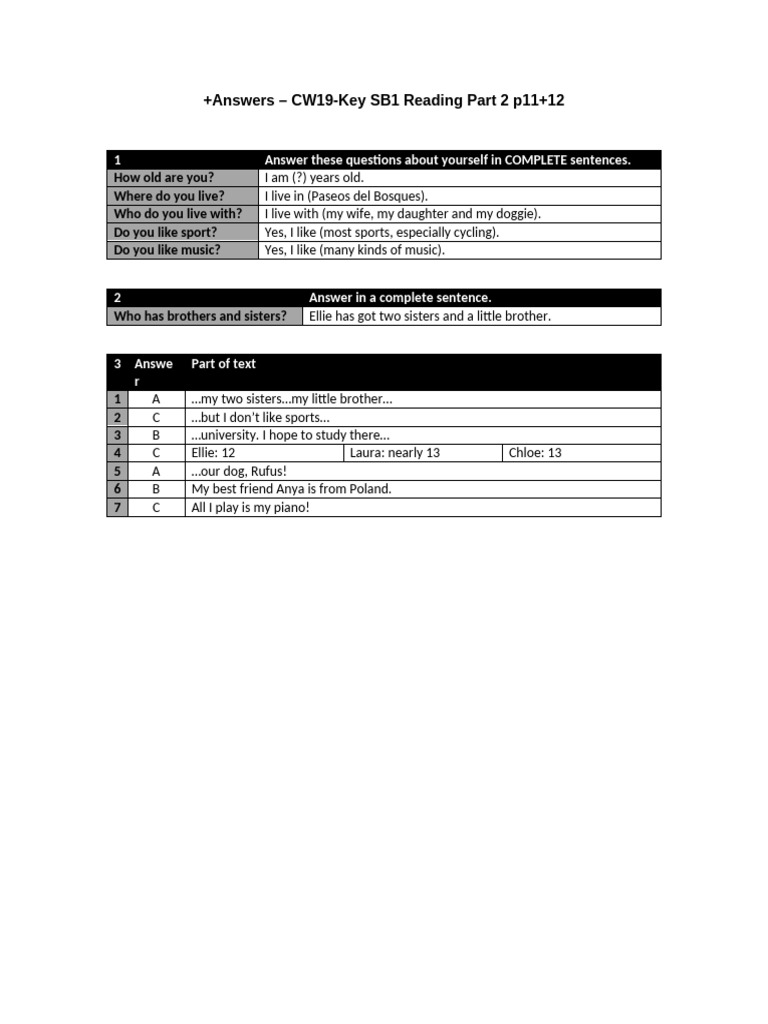 +Answers – CW19-Key SB1 Reading Part 2 p11+12

| 1 | Answer these questions about yourself in COMPLETE sentences. |
|---|---|
| How old are you? | I am (?) years old. |
| Where do you live? | I live in (Paseos del Bosques). |
| Who do you live with? | I live with (my wife, my daughter and my doggie). |
| Do you like sport? | Yes, I like (most sports, especially cycling). |
| Do you like music? | Yes, I like (many kinds of music). |

| 2 | Answer in a complete sentence. |
|---|---|
| Who has brothers and sisters? | Ellie has got two sisters and a little brother. |

| 3 | Answer | Part of text | | |
|---|---|---|---|---|
| 1 | A | …my two sisters…my little brother… | | |
| 2 | C | …but I don't like sports… | | |
| 3 | B | …university. I hope to study there… | | |
| 4 | C | Ellie: 12 | Laura: nearly 13 | Chloe: 13 |
| 5 | A | …our dog, Rufus! | | |
| 6 | B | My best friend Anya is from Poland. | | |
| 7 | C | All I play is my piano! | | |